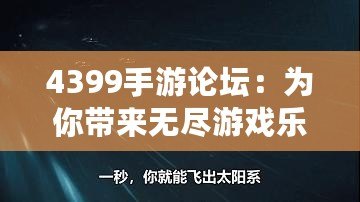 4399手游论坛：为你带来无尽游戏乐

一秒，你就能飞出太阳系